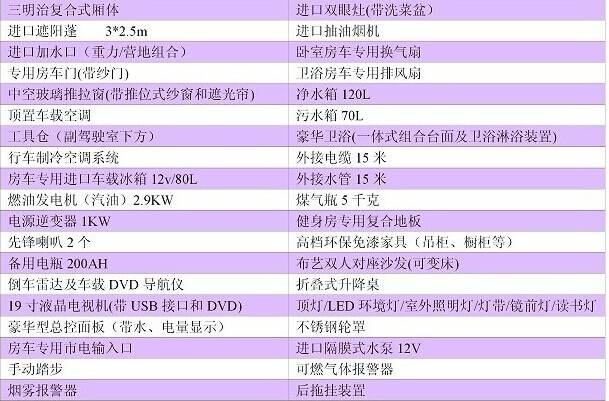 | 三明治复合式厢体 | 进口双眼灶(带洗菜盆) |
|---|---|
| 进口遮阳蓬 3*2.5m | 进口抽油烟机 |
| 进口加水口（重力/营地组合） | 卧室房车专用换气扇 |
| 专用房车门(带纱门) | 卫浴房车专用排风扇 |
| 中空玻璃推拉窗(带推位式纱窗和遮光帘) | 净水箱120L |
| 顶置车载空调 | 污水箱70L |
| 工具仓（副驾驶室下方） | 豪华卫浴(一体式组合台面及卫浴淋浴装置) |
| 行车制冷空调系统 | 外接电缆15米 |
| 房车专用进口车载冰箱12v/80L | 外接水管15米 |
| 燃油发电机（汽油）2.9KW | 煤气瓶5千克 |
| 电源逆变器1KW | 健身房专用复合地板 |
| 先锋喇叭2个 | 高档环保免漆家具（吊柜、橱柜等） |
| 备用电瓶200AH | 布艺双人对座沙发(可变床) |
| 倒车雷达及车载DVD导航仪 | 折叠式升降桌 |
| 19寸液晶电视机(带USB接口和DVD) | 顶灯/LED环境灯/室外照明灯/灯带/镜前灯/读书灯 |
| 豪华型总控面板（带水、电量显示） | 不锈钢轮罩 |
| 房车专用市电输入口 | 进口隔膜式水泵12V |
| 手动踏步 | 可燃气体报警器 |
| 烟雾报警器 | 后拖挂装置 |